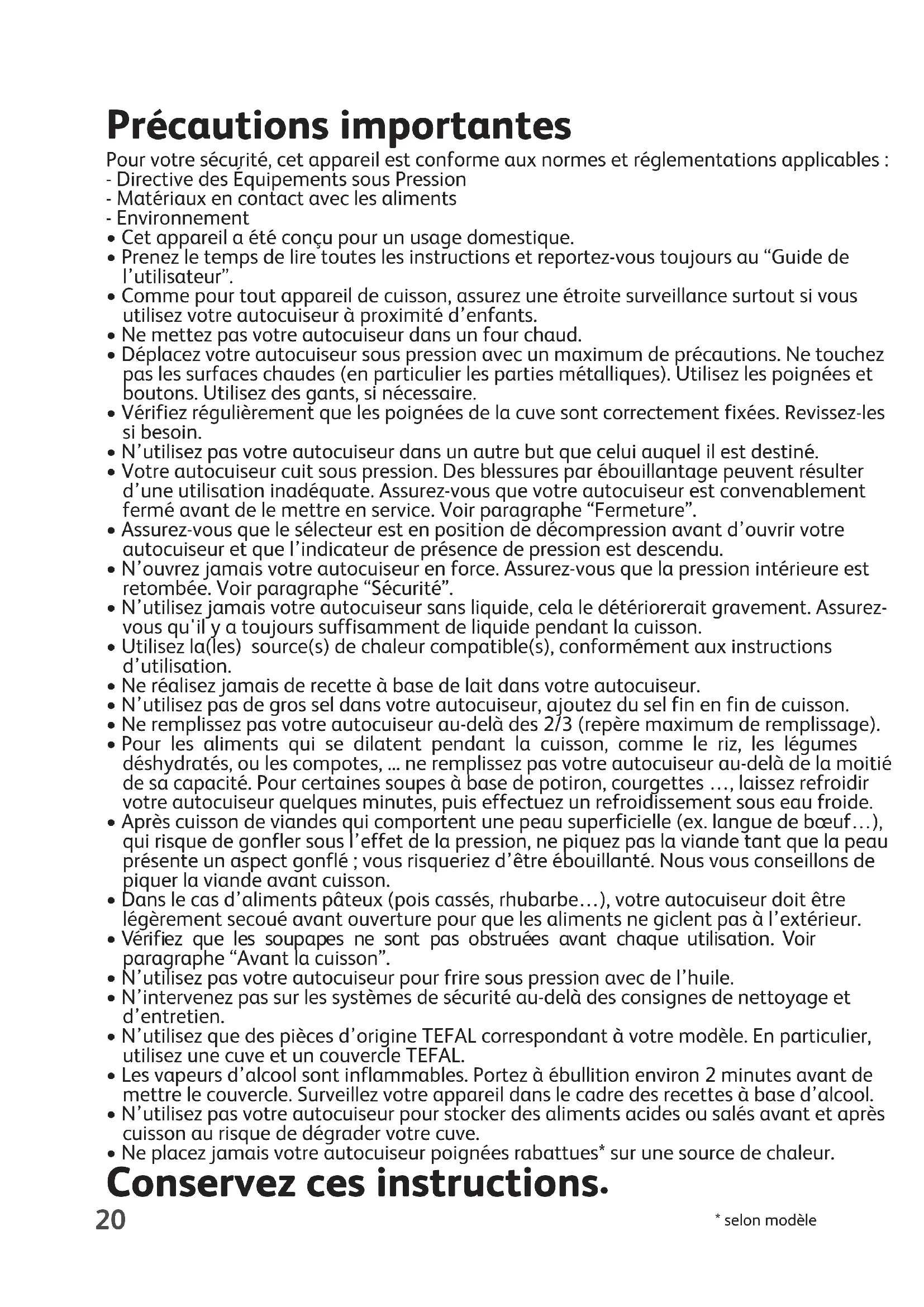 Précautions importantes

Pour votre sécurité, cet appareil est conforme aux normes et réglementations applicables :
- Directive des Équipements sous Pression
- Matériaux en contact avec les aliments
- Environnement

• Cet appareil a été conçu pour un usage domestique.
• Prenez le temps de lire toutes les instructions et reportez-vous toujours au “Guide de l’utilisateur”.
• Comme pour tout appareil de cuisson, assurez une étroite surveillance surtout si vous utilisez votre autocuiseur à proximité d’enfants.
• Ne mettez pas votre autocuiseur dans un four chaud.
• Déplacez votre autocuiseur sous pression avec un maximum de précautions. Ne touchez pas les surfaces chaudes (en particulier les parties métalliques). Utilisez les poignées et boutons. Utilisez des gants, si nécessaire.
• Vérifiez régulièrement que les poignées de la cuve sont correctement fixées. Revissez-les si besoin.
• N’utilisez pas votre autocuiseur dans un autre but que celui auquel il est destiné.
• Votre autocuiseur cuit sous pression. Des blessures par ébouillantage peuvent résulter d’une utilisation inadéquate. Assurez-vous que votre autocuiseur est convenablement fermé avant de le mettre en service. Voir paragraphe “Fermeture”.
• Assurez-vous que le sélecteur est en position de décompression avant d’ouvrir votre autocuiseur et que l’indicateur de présence de pression est descendu.
• N’ouvrez jamais votre autocuiseur en force. Assurez-vous que la pression intérieure est retombée. Voir paragraphe “Sécurité”.
• N’utilisez jamais votre autocuiseur sans liquide, cela le détériorerait gravement. Assurez-vous qu’il y a toujours suffisamment de liquide pendant la cuisson.
• Utilisez la(les) source(s) de chaleur compatible(s), conformément aux instructions d’utilisation.
• Ne réalisez jamais de recette à base de lait dans votre autocuiseur.
• N’utilisez pas de gros sel dans votre autocuiseur, ajoutez du sel fin en fin de cuisson.
• Ne remplissez pas votre autocuiseur au-delà des 2/3 (repère maximum de remplissage).
• Pour les aliments qui se dilatent pendant la cuisson, comme le riz, les légumes déshydratés, ou les compotes, ... ne remplissez pas votre autocuiseur au-delà de la moitié de sa capacité. Pour certaines soupes à base de potiron, courgettes ..., laissez refroidir votre autocuiseur quelques minutes, puis effectuez un refroidissement sous eau froide.
• Après cuisson de viandes qui comportent une peau superficielle (ex. langue de bœuf...), qui risque de gonfler sous l’effet de la pression, ne piquez pas la viande tant que la peau présente un aspect gonflé ; vous risqueriez d’être ébouillanté. Nous vous conseillons de piquer la viande avant cuisson.
• Dans le cas d’aliments pâteux (pois cassés, rhubarbe...), votre autocuiseur doit être légèrement secoué avant ouverture pour que les aliments ne giclent pas à l’extérieur.
• Vérifiez que les soupapes ne sont pas obstruées avant chaque utilisation. Voir paragraphe “Avant la cuisson”.
• N’utilisez pas votre autocuiseur pour frire sous pression avec de l’huile.
• N’intervenez pas sur les systèmes de sécurité au-delà des consignes de nettoyage et d’entretien.
• N’utilisez que des pièces d’origine TEFAL correspondant à votre modèle. En particulier, utilisez une cuve et un couvercle TEFAL.
• Les vapeurs d’alcool sont inflammables. Portez à ébullition environ 2 minutes avant de mettre le couvercle. Surveillez votre appareil dans le cadre des recettes à base d’alcool.
• N’utilisez pas votre autocuiseur pour stocker des aliments acides ou salés avant et après cuisson au risque de dégrader votre cuve.
• Ne placez jamais votre autocuiseur poignées rabattues* sur une source de chaleur.

Conservez ces instructions.

20

* selon modèle